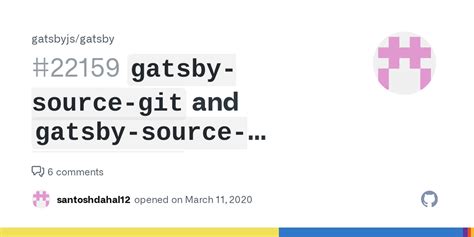 gatsbyjs/gatsby

#22159 gatsby-source-git and gatsby-source-…

6 comments

santoshdahal12 opened on March 11, 2020